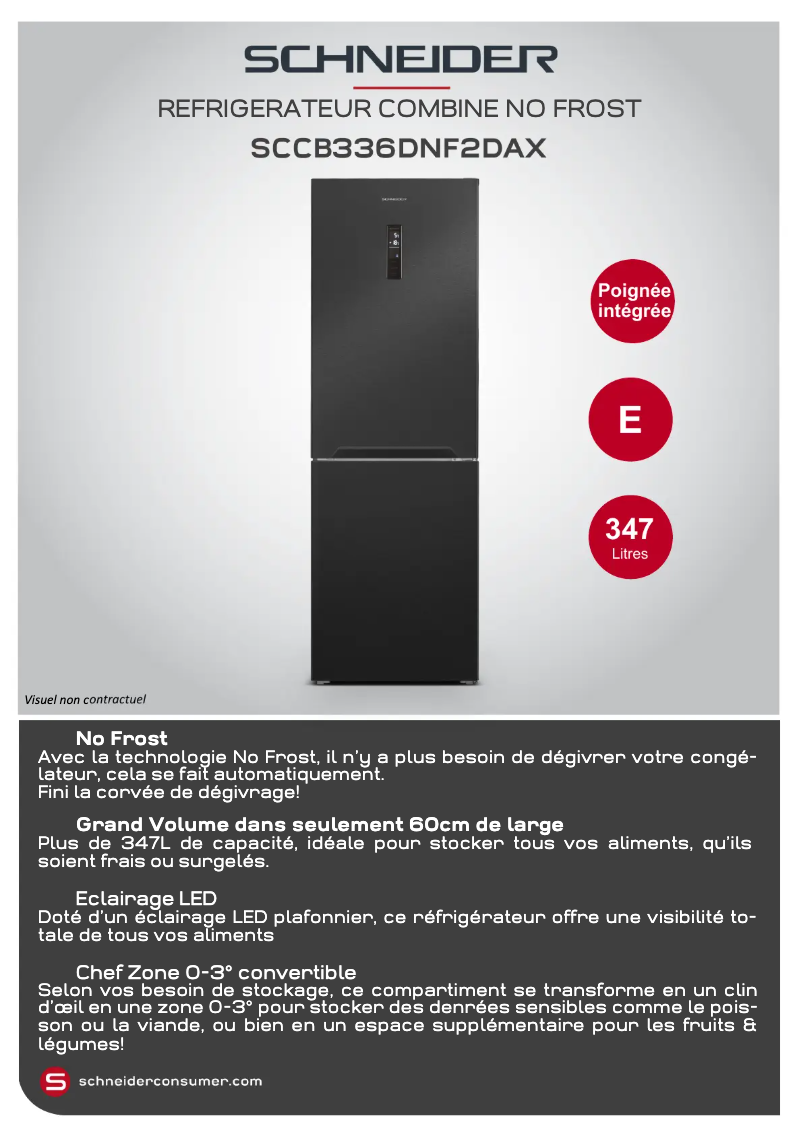 SCHNEIDER

REFRIGERATEUR COMBINE NO FROST

SCCB336DNF2DAX

SCHNEIDER

Poignée intégrée

E

347
Litres

Visuel non contractuel

No Frost
Avec la technologie No Frost, il n'y a plus besoin de dégivrer votre congélateur, cela se fait automatiquement.
Fini la corvée de dégivrage!

Grand Volume dans seulement 60cm de large
Plus de 347L de capacité, idéale pour stocker tous vos aliments, qu'ils soient frais ou surgelés.

Eclairage LED
Doté d'un éclairage LED plafonnier, ce réfrigérateur offre une visibilité totale de tous vos aliments

Chef Zone 0-3° convertible
Selon vos besoin de stockage, ce compartiment se transforme en un clin d'œil en une zone 0-3° pour stocker des denrées sensibles comme le poisson ou la viande, ou bien en un espace supplémentaire pour les fruits & légumes!

S schneiderconsumer.com